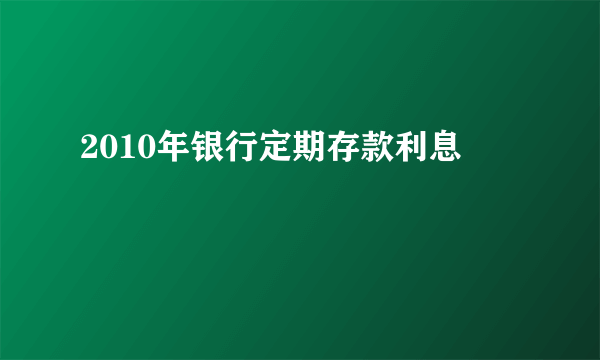 2010年银行定期存款利息